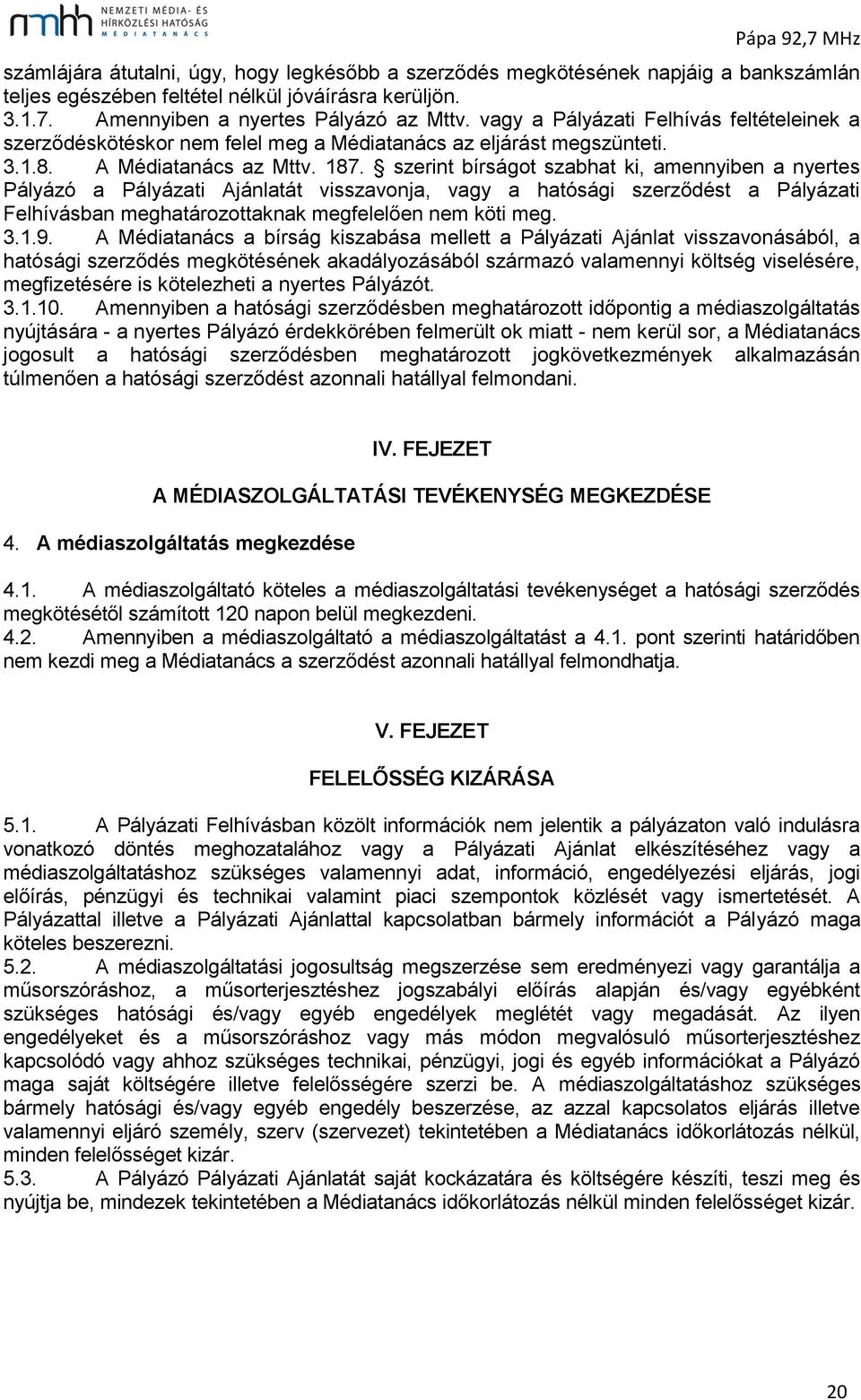 nmhh NEMZETI MÉDIA- ÉS HÍRKÖZLÉSI HATÓSÁG MÉDIATANÁCS

Pápa 92,7 MHz

számlájára átutalni, úgy, hogy legkésőbb a szerződés megkötésének napjáig a bankszámlán teljes egészében feltétel nélkül jóváírásra kerüljön.
3.1.7. Amennyiben a nyertes Pályázó az Mttv. vagy a Pályázati Felhívás feltételeinek a szerződéskötéskor nem felel meg a Médiatanács az eljárást megszünteti.
3.1.8. A Médiatanács az Mttv. 187. § szerint bírságot szabhat ki, amennyiben a nyertes Pályázó a Pályázati Ajánlatát visszavonja, vagy a hatósági szerződést a Pályázati Felhívásban meghatározottaknak megfelelően nem köti meg.
3.1.9. A Médiatanács a bírság kiszabása mellett a Pályázati Ajánlat visszavonásából, a hatósági szerződés megkötésének akadályozásából származó valamennyi költség viselésére, megfizetésére is kötelezheti a nyertes Pályázót.
3.1.10. Amennyiben a hatósági szerződésben meghatározott időpontig a médiaszolgáltatás nyújtására - a nyertes Pályázó érdekkörében felmerült ok miatt - nem kerül sor, a Médiatanács jogosult a hatósági szerződésben meghatározott jogkövetkezmények alkalmazásán túlmenően a hatósági szerződést azonnali hatállyal felmondani.

IV. FEJEZET

A MÉDIASZOLGÁLTATÁSI TEVÉKENYSÉG MEGKEZDÉSE

4. A médiaszolgáltatás megkezdése

4.1. A médiaszolgáltató köteles a médiaszolgáltatási tevékenységet a hatósági szerződés megkötésétől számított 120 napon belül megkezdeni.
4.2. Amennyiben a médiaszolgáltató a médiaszolgáltatást a 4.1. pont szerinti határidőben nem kezdi meg a Médiatanács a szerződést azonnali hatállyal felmondhatja.

V. FEJEZET

FELELŐSSÉG KIZÁRÁSA

5.1. A Pályázati Felhívásban közölt információk nem jelentik a pályázaton való indulásra vonatkozó döntés meghozatalához vagy a Pályázati Ajánlat elkészítéséhez vagy a médiaszolgáltatáshoz szükséges valamennyi adat, információ, engedélyezési eljárás, jogi előírás, pénzügyi és technikai valamint piaci szempontok közlését vagy ismertetését. A Pályázattal illetve a Pályázati Ajánlattal kapcsolatban bármely információt a Pályázó maga köteles beszerezni.
5.2. A médiaszolgáltatási jogosultság megszerzése sem eredményezi vagy garantálja a műsorszóráshoz, a műsorterjesztéshez jogszabályi előírás alapján és/vagy egyébként szükséges hatósági és/vagy egyéb engedélyek meglétét vagy megadását. Az ilyen engedélyeket és a műsorszóráshoz vagy más módon megvalósuló műsorterjesztéshez kapcsolódó vagy ahhoz szükséges technikai, pénzügyi, jogi és egyéb információkat a Pályázó maga saját költségére illetve felelősségére szerzi be. A médiaszolgáltatáshoz szükséges bármely hatósági és/vagy egyéb engedély beszerzése, az azzal kapcsolatos eljárás illetve valamennyi eljáró személy, szerv (szervezet) tekintetében a Médiatanács időkorlátozás nélkül, minden felelősséget kizár.
5.3. A Pályázó Pályázati Ajánlatát saját kockázatára és költségére készíti, teszi meg és nyújtja be, mindezek tekintetében a Médiatanács időkorlátozás nélkül minden felelősséget kizár.

20